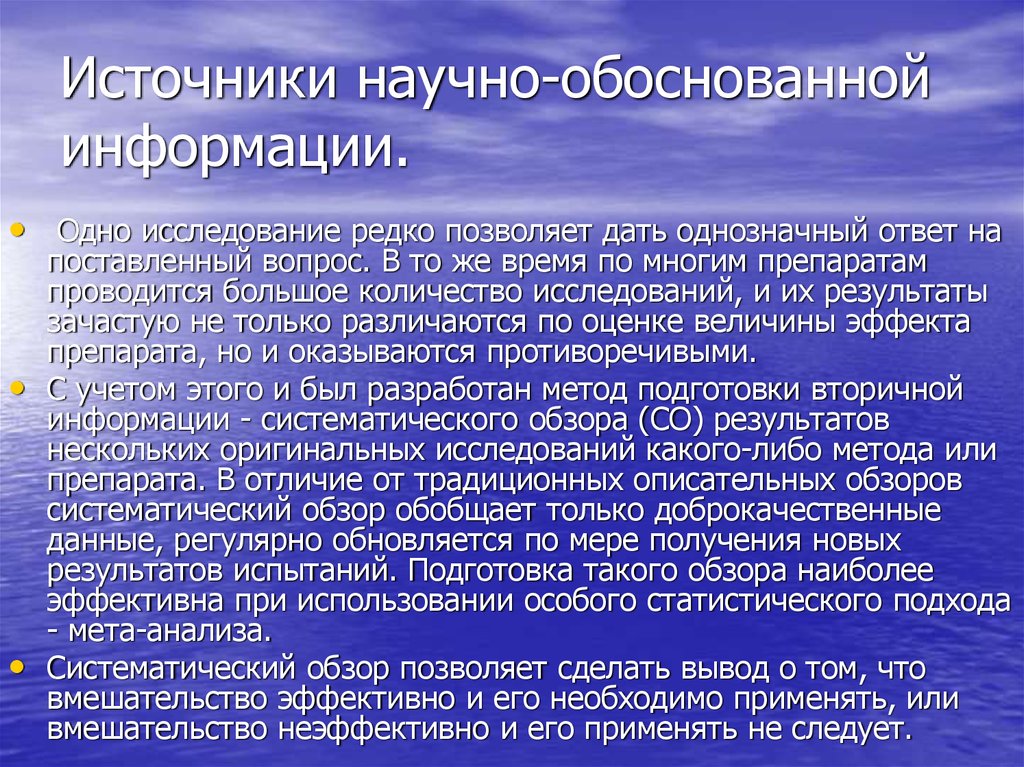 Источники научно-обоснованной информации.

• Одно исследование редко позволяет дать однозначный ответ на поставленный вопрос. В то же время по многим препаратам проводится большое количество исследований, и их результаты зачастую не только различаются по оценке величины эффекта препарата, но и оказываются противоречивыми.
• С учетом этого и был разработан метод подготовки вторичной информации - систематического обзора (СО) результатов нескольких оригинальных исследований какого-либо метода или препарата. В отличие от традиционных описательных обзоров систематический обзор обобщает только доброкачественные данные, регулярно обновляется по мере получения новых результатов испытаний. Подготовка такого обзора наиболее эффективна при использовании особого статистического подхода - мета-анализа.
• Систематический обзор позволяет сделать вывод о том, что вмешательство эффективно и его необходимо применять, или вмешательство неэффективно и его применять не следует.